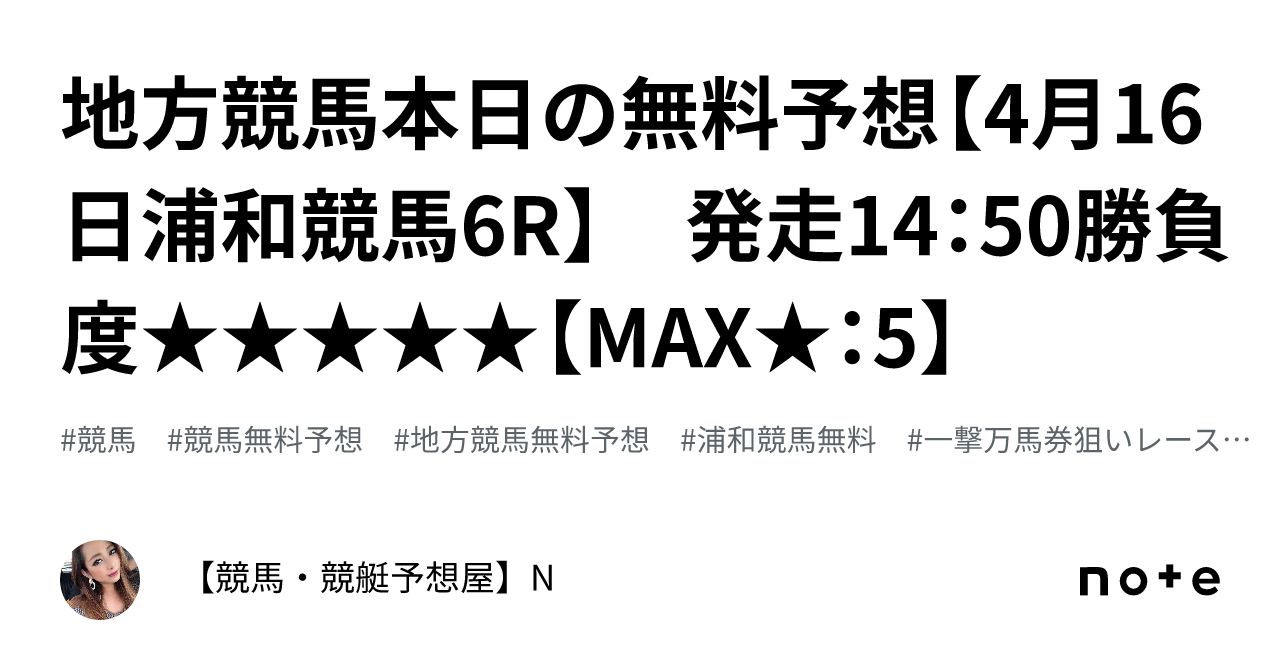 地方競馬本日の無料予想【4月16日浦和競馬6R】　発走14：50勝負度★★★★★【MAX★：5】

#競馬　#競馬無料予想　#地方競馬無料予想　#浦和競馬無料　#一撃万馬券狙いレース…

【競馬・競艇予想屋】N

note